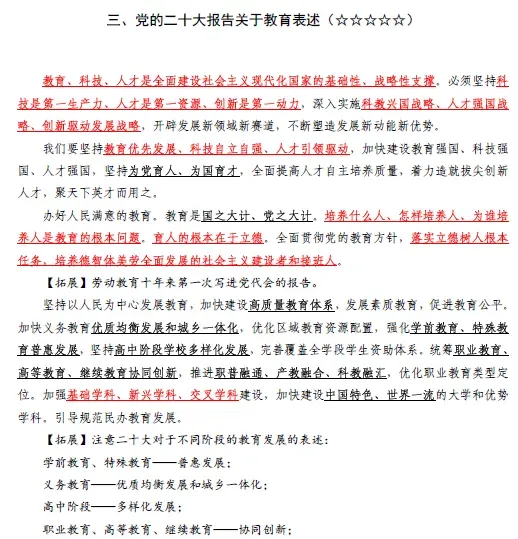 三、党的二十大报告关于教育表述（☆☆☆☆☆）

教育、科技、人才是全面建设社会主义现代化国家的基础性、战略性支撑。必须坚持科技是第一生产力、人才是第一资源、创新是第一动力，深入实施科教兴国战略、人才强国战略、创新驱动发展战略，开辟发展新领域新赛道，不断塑造发展新动能新优势。

我们要坚持教育优先发展、科技自立自强、人才引领驱动，加快建设教育强国、科技强国、人才强国，坚持为党育人、为国育才，全面提高人才自主培养质量，着力造就拔尖创新人才，聚天下英才而用之。

办好人民满意的教育。教育是国之大计、党之大计。培养什么人、怎样培养人、为谁培养人是教育的根本问题。育人的根本在于立德。全面贯彻党的教育方针，落实立德树人根本任务，培养德智体美劳全面发展的社会主义建设者和接班人。

【拓展】劳动教育十年来第一次写进党代会的报告。

坚持以人民为中心发展教育，加快建设高质量教育体系，发展素质教育，促进教育公平。加快义务教育优质均衡发展和城乡一体化，优化区域教育资源配置，强化学前教育、特殊教育普惠发展，坚持高中阶段学校多样化发展，完善覆盖全学段学生资助体系。统筹职业教育、高等教育、继续教育协同创新，推进职普融通、产教融合、科教融汇，优化职业教育类型定位。加强基础学科、新兴学科、交叉学科建设，加快建设中国特色、世界一流的大学和优势学科。引导规范民办教育发展。

【拓展】注意二十大对于不同阶段的教育发展的表述：

学前教育、特殊教育——普惠发展；

义务教育——优质均衡发展和城乡一体化；

高中阶段——多样化发展；

职业教育、高等教育、继续教育——协同创新；